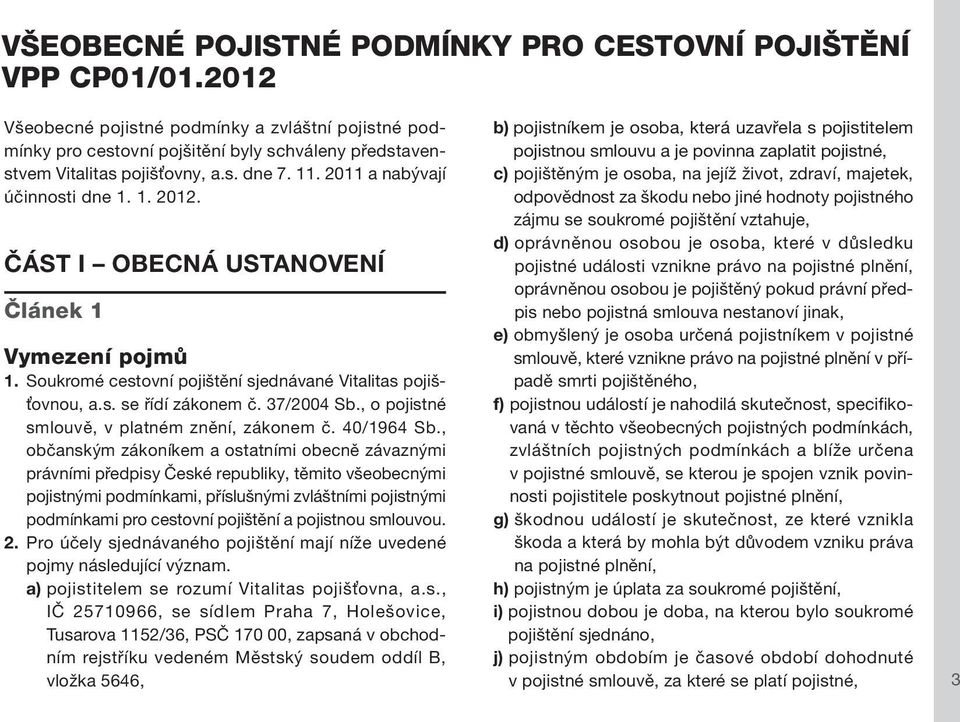 VŠEOBECNÉ POJISTNÉ PODMÍNKY PRO CESTOVNÍ POJIŠTĚNÍ VPP CP01/01.2012

Všeobecné pojistné podmínky a zvláštní pojistné podmínky pro cestovní pojšitění byly schváleny představenstvem Vitalitas pojišťovny, a.s. dne 7. 11. 2011 a nabývají účinnosti dne 1. 1. 2012.

ČÁST I – OBECNÁ USTANOVENÍ

Článek 1

Vymezení pojmů

1. Soukromé cestovní pojištění sjednávané Vitalitas pojišťovnou, a.s. se řídí zákonem č. 37/2004 Sb., o pojistné smlouvě, v platném znění, zákonem č. 40/1964 Sb., občanským zákoníkem a ostatními obecně závaznými právními předpisy České republiky, těmito všeobecnými pojistnými podmínkami, příslušnými zvláštními pojistnými podmínkami pro cestovní pojištění a pojistnou smlouvou.

2. Pro účely sjednávaného pojištění mají níže uvedené pojmy následující význam.

a) pojistitelem se rozumí Vitalitas pojišťovna, a.s., IČ 25710966, se sídlem Praha 7, Holešovice, Tusarova 1152/36, PSČ 170 00, zapsaná v obchodním rejstříku vedeném Městský soudem oddíl B, vložka 5646,

b) pojistníkem je osoba, která uzavřela s pojistitelem pojistnou smlouvu a je povinna zaplatit pojistné,

c) pojištěným je osoba, na jejíž život, zdraví, majetek, odpovědnost za škodu nebo jiné hodnoty pojistného zájmu se soukromé pojištění vztahuje,

d) oprávněnou osobou je osoba, které v důsledku pojistné události vznikne právo na pojistné plnění, oprávněnou osobou je pojištěný pokud právní předpis nebo pojistná smlouva nestanoví jinak,

e) obmyšlený je osoba určená pojistníkem v pojistné smlouvě, které vznikne právo na pojistné plnění v případě smrti pojištěného,

f) pojistnou událostí je nahodilá skutečnost, specifikovaná v těchto všeobecných pojistných podmínkách, zvláštních pojistných podmínkách a blíže určena v pojistné smlouvě, se kterou je spojen vznik povinnosti pojistitele poskytnout pojistné plnění,

g) škodnou událostí je skutečnost, ze které vznikla škoda a která by mohla být důvodem vzniku práva na pojistné plnění,

h) pojistným je úplata za soukromé pojištění,

i) pojistnou dobou je doba, na kterou bylo soukromé pojištění sjednáno,

j) pojistným obdobím je časové období dohodnuté v pojistné smlouvě, za které se platí pojistné,

3